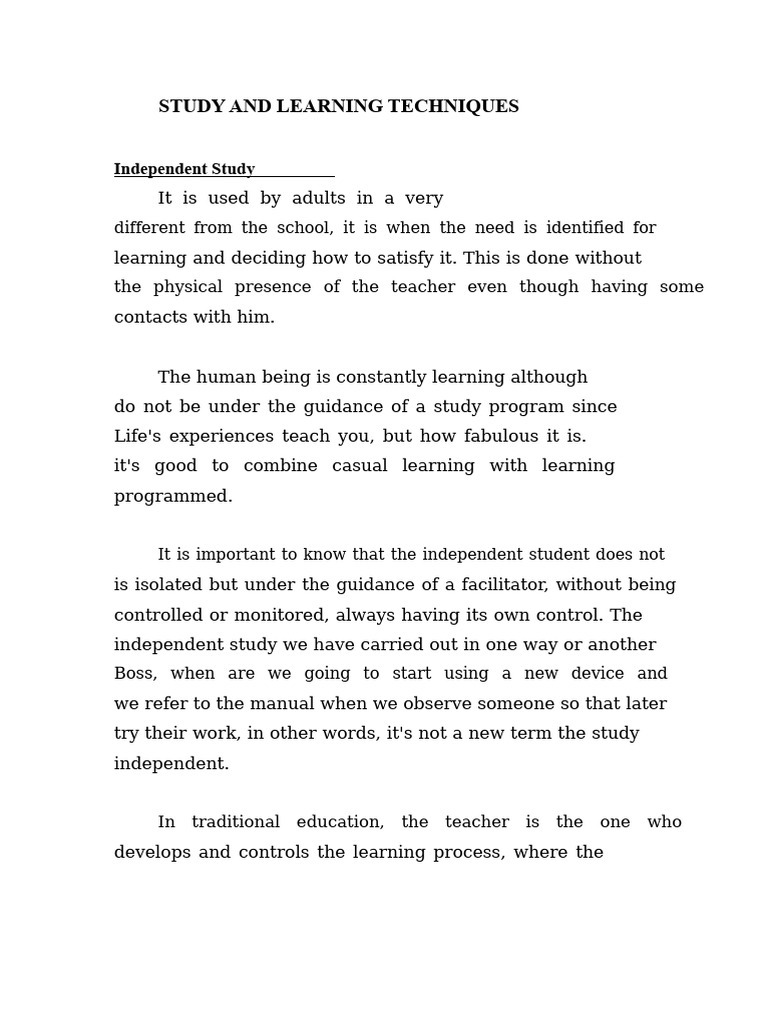 STUDY AND LEARNING TECHNIQUES

Independent Study

It is used by adults in a very different from the school, it is when the need is identified for learning and deciding how to satisfy it. This is done without the physical presence of the teacher even though having some contacts with him.

The human being is constantly learning although do not be under the guidance of a study program since Life's experiences teach you, but how fabulous it is. it's good to combine casual learning with learning programmed.

It is important to know that the independent student does not is isolated but under the guidance of a facilitator, without being controlled or monitored, always having its own control. The independent study we have carried out in one way or another Boss, when are we going to start using a new device and we refer to the manual when we observe someone so that later try their work, in other words, it's not a new term the study independent.

In traditional education, the teacher is the one who develops and controls the learning process, where the